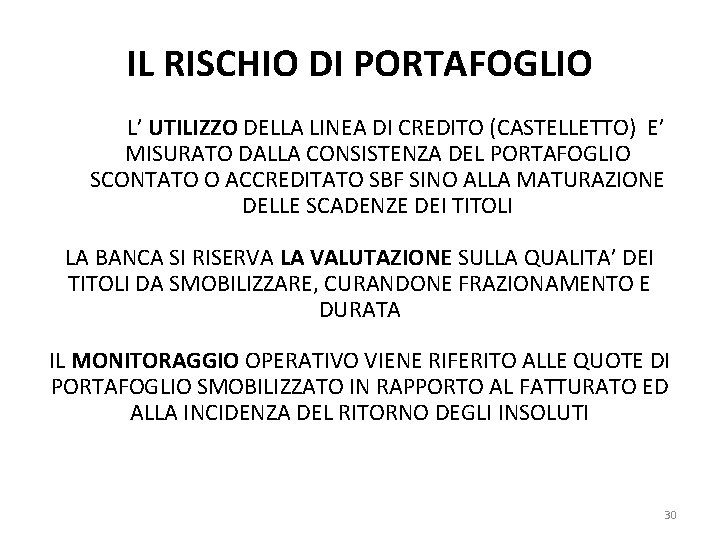 IL RISCHIO DI PORTAFOGLIO

L’ UTILIZZO DELLA LINEA DI CREDITO (CASTELLETTO) E’ MISURATO DALLA CONSISTENZA DEL PORTAFOGLIO SCONTATO O ACCREDITATO SBF SINO ALLA MATURAZIONE DELLE SCADENZE DEI TITOLI

LA BANCA SI RISERVA LA VALUTAZIONE SULLA QUALITA’ DEI TITOLI DA SMOBILIZZARE, CURANDONE FRAZIONAMENTO E DURATA

IL MONITORAGGIO OPERATIVO VIENE RIFERITO ALLE QUOTE DI PORTAFOGLIO SMOBILIZZATO IN RAPPORTO AL FATTURATO ED ALLA INCIDENZA DEL RITORNO DEGLI INSOLUTI

30